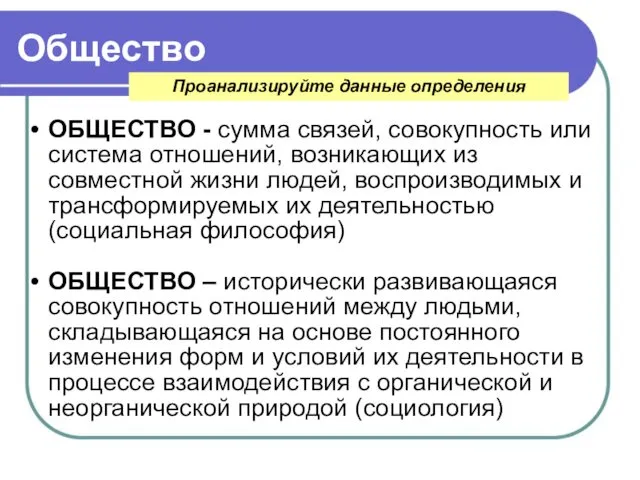 Общество

Проанализируйте данные определения

• ОБЩЕСТВО - сумма связей, совокупность или система отношений, возникающих из совместной жизни людей, воспроизводимых и трансформируемых их деятельностью (социальная философия)

• ОБЩЕСТВО – исторически развивающаяся совокупность отношений между людьми, складывающаяся на основе постоянного изменения форм и условий их деятельности в процессе взаимодействия с органической и неорганической природой (социология)